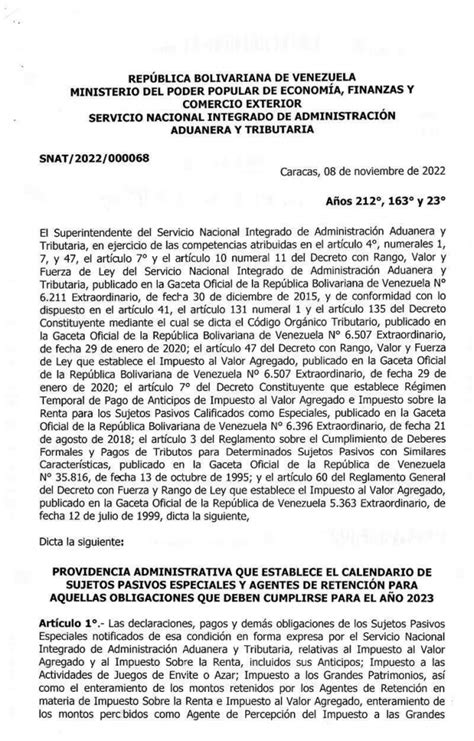 REPÚBLICA BOLIVARIANA DE VENEZUELA
MINISTERIO DEL PODER POPULAR DE ECONOMÍA, FINANZAS Y COMERCIO EXTERIOR
SERVICIO NACIONAL INTEGRADO DE ADMINISTRACIÓN ADUANERA Y TRIBUTARIA

SNAT/2022/000068

Caracas, 08 de noviembre de 2022

Años 212°, 163° y 23°

El Superintendente del Servicio Nacional Integrado de Administración Aduanera y Tributaria, en ejercicio de las competencias atribuidas en el artículo 4°, numerales 1, 7, y 47, el artículo 7° y el artículo 10 numeral 11 del Decreto con Rango, Valor y Fuerza de Ley del Servicio Nacional Integrado de Administración Aduanera y Tributaria, publicado en la Gaceta Oficial de la República Bolivariana de Venezuela N° 6.211 Extraordinario, de fecha 30 de diciembre de 2015, y de conformidad con lo dispuesto en el artículo 41, el artículo 131 numeral 1 y el artículo 135 del Decreto Constituyente mediante el cual se dicta el Código Orgánico Tributario, publicado en la Gaceta Oficial de la República Bolivariana de Venezuela N° 6.507 Extraordinario, de fecha 29 de enero de 2020; el artículo 47 del Decreto con Rango, Valor y Fuerza de Ley que establece el Impuesto al Valor Agregado, publicado en la Gaceta Oficial de la República Bolivariana de Venezuela N° 6.507 Extraordinario, de fecha 29 de enero de 2020; el artículo 7° del Decreto Constituyente que establece Régimen Temporal de Pago de Anticipos de Impuesto al Valor Agregado e Impuesto sobre la Renta para los Sujetos Pasivos Calificados como Especiales, publicado en la Gaceta Oficial de la República Bolivariana de Venezuela N° 6.396 Extraordinario, de fecha 21 de agosto de 2018; el artículo 3 del Reglamento sobre el Cumplimiento de Deberes Formales y Pagos de Tributos para Determinados Sujetos Pasivos con Similares Características, publicado en la Gaceta Oficial de la República de Venezuela N° 35.816, de fecha 13 de octubre de 1995; y el artículo 60 del Reglamento General del Decreto con Fuerza y Rango de Ley que establece el Impuesto al Valor Agregado, publicado en la Gaceta Oficial de la República de Venezuela 5.363 Extraordinario, de fecha 12 de julio de 1999, dicta la siguiente,

Dicta la siguiente:

PROVIDENCIA ADMINISTRATIVA QUE ESTABLECE EL CALENDARIO DE SUJETOS PASIVOS ESPECIALES Y AGENTES DE RETENCIÓN PARA AQUELLAS OBLIGACIONES QUE DEBEN CUMPLIRSE PARA EL AÑO 2023

Artículo 1°.- Las declaraciones, pagos y demás obligaciones de los Sujetos Pasivos Especiales notificados de esa condición en forma expresa por el Servicio Nacional Integrado de Administración Aduanera y Tributaria, relativas al Impuesto al Valor Agregado y al Impuesto Sobre la Renta, incluidos sus Anticipos; Impuesto a las Actividades de Juegos de Envite o Azar; Impuesto a los Grandes Patrimonios, así como el enteramiento de los montos retenidos por los Agentes de Retención en materia de Impuesto Sobre la Renta e Impuesto al Valor Agregado, enteramiento de los montos percibidos como Agente de Percepción del Impuesto a las Grandes